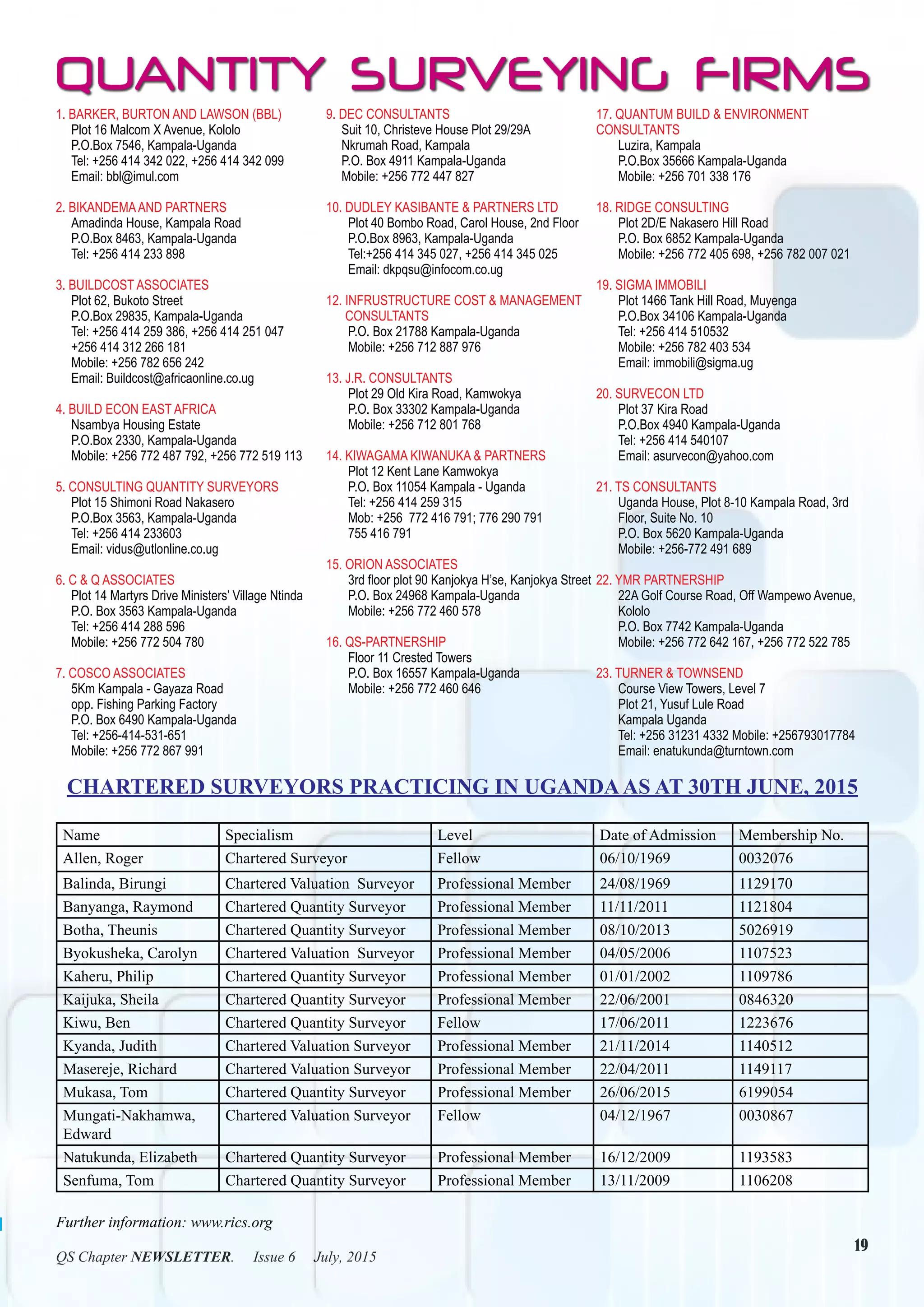 QUANTITY SURVEYING FIRMS

1. BARKER, BURTON AND LAWSON (BBL)
Plot 16 Malcom X Avenue, Kololo
P.O.Box 7546, Kampala-Uganda
Tel: +256 414 342 022, +256 414 342 099
Email: bbl@imul.com

2. BIKANDEMA AND PARTNERS
Amadinda House, Kampala Road
P.O.Box 8463, Kampala-Uganda
Tel: +256 414 233 898

3. BUILDCOST ASSOCIATES
Plot 62, Bukoto Street
P.O.Box 29835, Kampala-Uganda
Tel: +256 414 259 386, +256 414 251 047
+256 414 312 266 181
Mobile: +256 782 656 242
Email: Buildcost@africaonline.co.ug

4. BUILD ECON EAST AFRICA
Nsambya Housing Estate
P.O.Box 2330, Kampala-Uganda
Mobile: +256 772 487 792, +256 772 519 113

5. CONSULTING QUANTITY SURVEYORS
Plot 15 Shimoni Road Nakasero
P.O.Box 3563, Kampala-Uganda
Tel: +256 414 233603
Email: vidus@utlonline.co.ug

6. C & Q ASSOCIATES
Plot 14 Martyrs Drive Ministers' Village Ntinda
P.O. Box 3563 Kampala-Uganda
Tel: +256 414 288 596
Mobile: +256 772 504 780

7. COSCO ASSOCIATES
5Km Kampala - Gayaza Road
opp. Fishing Parking Factory
P.O. Box 6490 Kampala-Uganda
Tel: +256-414-531-651
Mobile: +256 772 867 991

9. DEC CONSULTANTS
Suit 10, Christeve House Plot 29/29A
Nkrumah Road, Kampala
P.O. Box 4911 Kampala-Uganda
Mobile: +256 772 447 827

10. DUDLEY KASIBANTE & PARTNERS LTD
Plot 40 Bombo Road, Carol House, 2nd Floor
P.O.Box 8963, Kampala-Uganda
Tel:+256 414 345 027, +256 414 345 025
Email: dkpqsu@infocom.co.ug

12. INFRUSTRUCTURE COST & MANAGEMENT CONSULTANTS
P.O. Box 21788 Kampala-Uganda
Mobile: +256 712 887 976

13. J.R. CONSULTANTS
Plot 29 Old Kira Road, Kamwokya
P.O. Box 33302 Kampala-Uganda
Mobile: +256 712 801 768

14. KIWAGAMA KIWANUKA & PARTNERS
Plot 12 Kent Lane Kamwokya
P.O. Box 11054 Kampala - Uganda
Tel: +256 414 259 315
Mob: +256 772 416 791; 776 290 791
755 416 791

15. ORION ASSOCIATES
3rd floor plot 90 Kanjokya H'se, Kanjokya Street
P.O. Box 24968 Kampala-Uganda
Mobile: +256 772 460 578

16. QS-PARTNERSHIP
Floor 11 Crested Towers
P.O. Box 16557 Kampala-Uganda
Mobile: +256 772 460 646

17. QUANTUM BUILD & ENVIRONMENT CONSULTANTS
Luzira, Kampala
P.O.Box 35666 Kampala-Uganda
Mobile: +256 701 338 176

18. RIDGE CONSULTING
Plot 2D/E Nakasero Hill Road
P.O. Box 6852 Kampala-Uganda
Mobile: +256 772 405 698, +256 782 007 021

19. SIGMA IMMOBILI
Plot 1466 Tank Hill Road, Muyenga
P.O.Box 34106 Kampala-Uganda
Tel: +256 414 510532
Mobile: +256 782 403 534
Email: immobili@sigma.ug

20. SURVECON LTD
Plot 37 Kira Road
P.O.Box 4940 Kampala-Uganda
Tel: +256 414 540107
Email: asurvecon@yahoo.com

21. TS CONSULTANTS
Uganda House, Plot 8-10 Kampala Road, 3rd Floor, Suite No. 10
P.O. Box 5620 Kampala-Uganda
Mobile: +256-772 491 689

22. YMR PARTNERSHIP
22A Golf Course Road, Off Wampewo Avenue, Kololo
P.O. Box 7742 Kampala-Uganda
Mobile: +256 772 642 167, +256 772 522 785

23. TURNER & TOWNSEND
Course View Towers, Level 7
Plot 21, Yusuf Lule Road
Kampala Uganda
Tel: +256 31231 4332 Mobile: +256793017784
Email: enatukunda@turntown.com

CHARTERED SURVEYORS PRACTICING IN UGANDA AS AT 30TH JUNE, 2015

| Name | Specialism | Level | Date of Admission | Membership No. |
|---|---|---|---|---|
| Allen, Roger | Chartered Surveyor | Fellow | 06/10/1969 | 0032076 |
| Balinda, Birungi | Chartered Valuation Surveyor | Professional Member | 24/08/1969 | 1129170 |
| Banyanga, Raymond | Chartered Quantity Surveyor | Professional Member | 11/11/2011 | 1121804 |
| Botha, Theunis | Chartered Quantity Surveyor | Professional Member | 08/10/2013 | 5026919 |
| Byokusheka, Carolyn | Chartered Valuation Surveyor | Professional Member | 04/05/2006 | 1107523 |
| Kaheru, Philip | Chartered Quantity Surveyor | Professional Member | 01/01/2002 | 1109786 |
| Kaijuka, Sheila | Chartered Quantity Surveyor | Professional Member | 22/06/2001 | 0846320 |
| Kiwu, Ben | Chartered Quantity Surveyor | Fellow | 17/06/2011 | 1223676 |
| Kyanda, Judith | Chartered Valuation Surveyor | Professional Member | 21/11/2014 | 1140512 |
| Masereje, Richard | Chartered Valuation Surveyor | Professional Member | 22/04/2011 | 1149117 |
| Mukasa, Tom | Chartered Quantity Surveyor | Professional Member | 26/06/2015 | 6199054 |
| Mungati-Nakhamwa, Edward | Chartered Valuation Surveyor | Fellow | 04/12/1967 | 0030867 |
| Natukunda, Elizabeth | Chartered Quantity Surveyor | Professional Member | 16/12/2009 | 1193583 |
| Senfuma, Tom | Chartered Quantity Surveyor | Professional Member | 13/11/2009 | 1106208 |

Further information: www.rics.org

QS Chapter NEWSLETTER. Issue 6 July, 2015

19